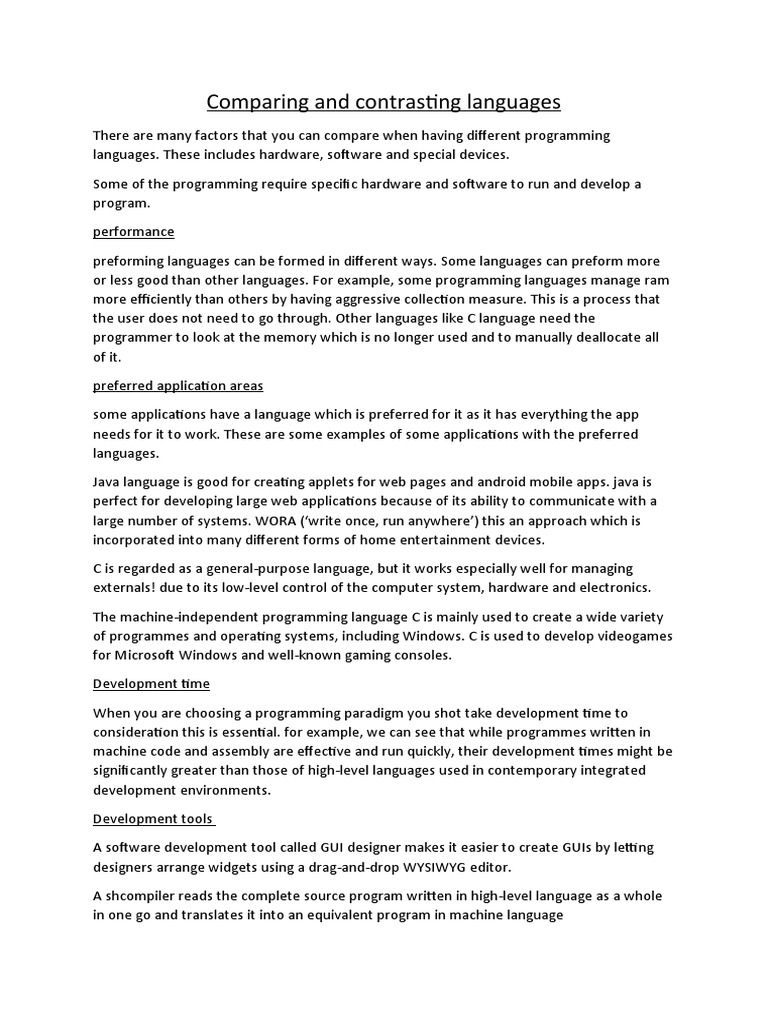 Comparing and contrasting languages

There are many factors that you can compare when having different programming languages. These includes hardware, software and special devices.

Some of the programming require specific hardware and software to run and develop a program.

performance

preforming languages can be formed in different ways. Some languages can preform more or less good than other languages. For example, some programming languages manage ram more efficiently than others by having aggressive collection measure. This is a process that the user does not need to go through. Other languages like C language need the programmer to look at the memory which is no longer used and to manually deallocate all of it.

preferred application areas

some applications have a language which is preferred for it as it has everything the app needs for it to work. These are some examples of some applications with the preferred languages.

Java language is good for creating applets for web pages and android mobile apps. java is perfect for developing large web applications because of its ability to communicate with a large number of systems. WORA ('write once, run anywhere') this an approach which is incorporated into many different forms of home entertainment devices.

C is regarded as a general-purpose language, but it works especially well for managing externals! due to its low-level control of the computer system, hardware and electronics.

The machine-independent programming language C is mainly used to create a wide variety of programmes and operating systems, including Windows. C is used to develop videogames for Microsoft Windows and well-known gaming consoles.

Development time

When you are choosing a programming paradigm you shot take development time to consideration this is essential. for example, we can see that while programmes written in machine code and assembly are effective and run quickly, their development times might be significantly greater than those of high-level languages used in contemporary integrated development environments.

Development tools

A software development tool called GUI designer makes it easier to create GUIs by letting designers arrange widgets using a drag-and-drop WYSIWYG editor.

A shcompiler reads the complete source program written in high-level language as a whole in one go and translates it into an equivalent program in machine language